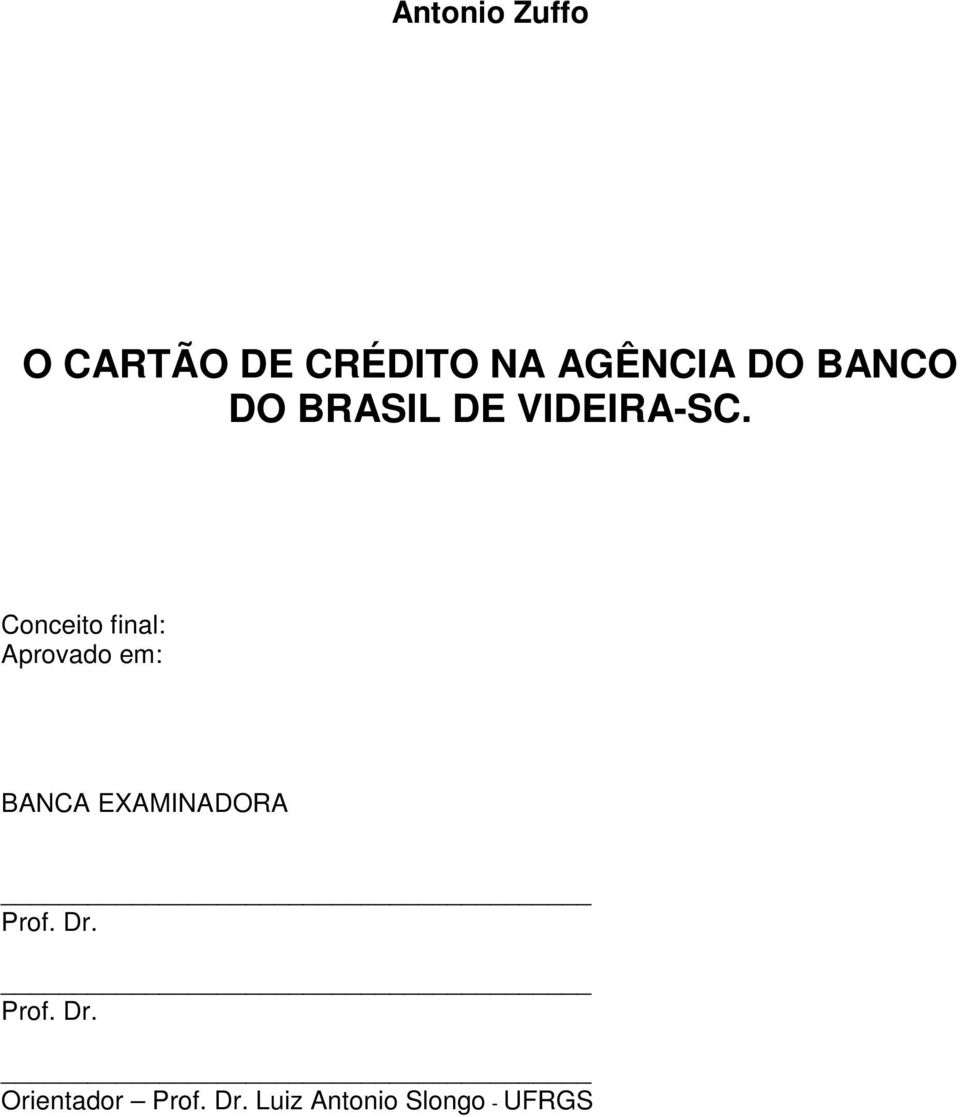 Antonio Zuffo

O CARTÃO DE CRÉDITO NA AGÊNCIA DO BANCO DO BRASIL DE VIDEIRA-SC.

Conceito final:
Aprovado em:

BANCA EXAMINADORA

Prof. Dr.

Prof. Dr.

Orientador – Prof. Dr. Luiz Antonio Slongo - UFRGS